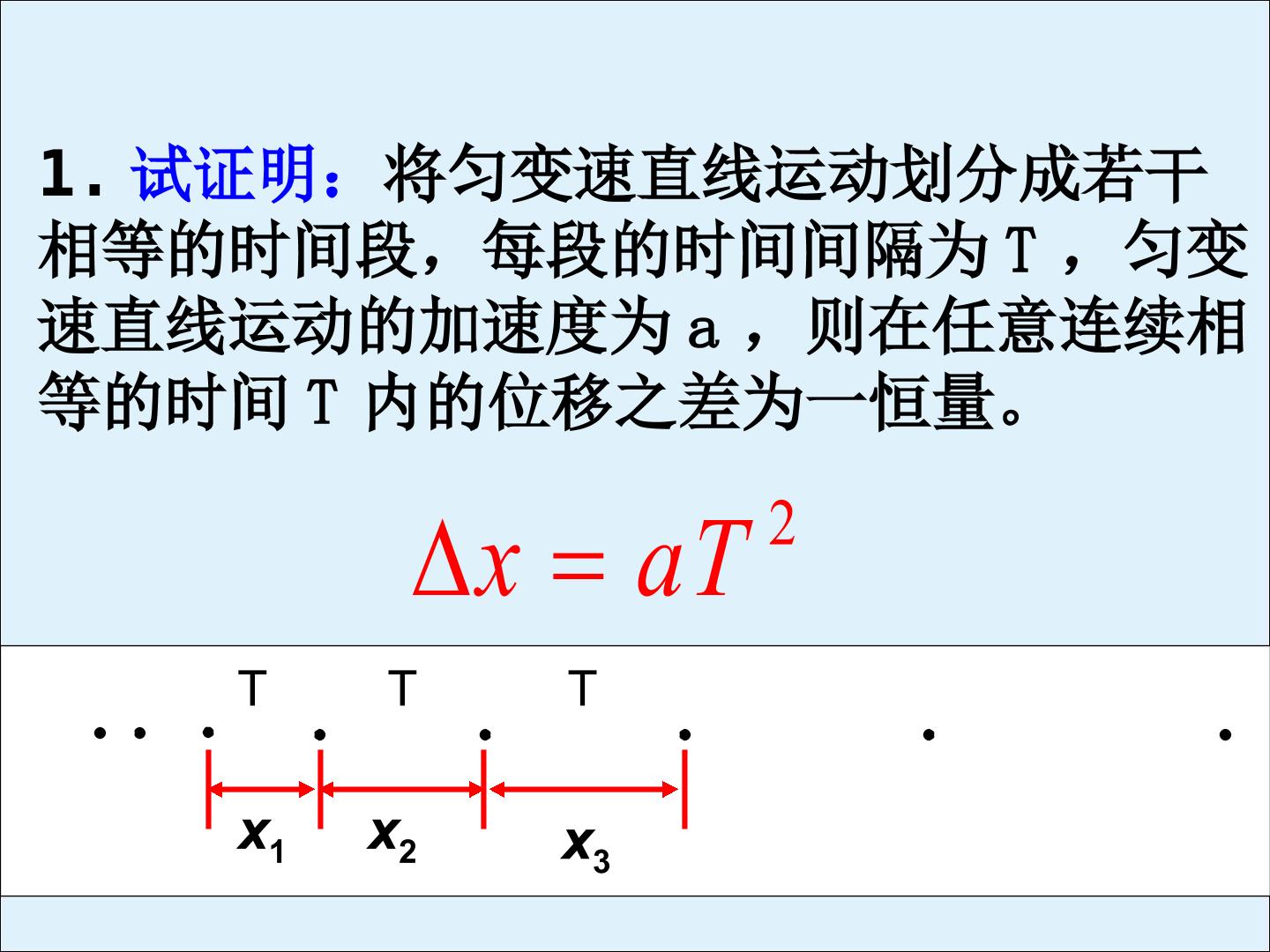 1.试证明：将匀变速直线运动划分成若干相等的时间段，每段的时间间隔为T，匀变速直线运动的加速度为a，则在任意连续相等的时间T内的位移之差为一恒量。

$\Delta x = aT^2$

T T T

$x_1$ $x_2$ $x_3$